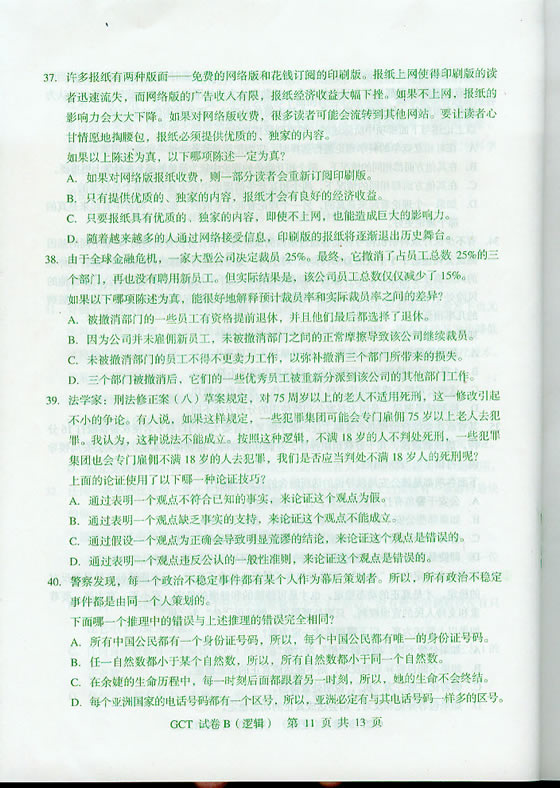 37. 许多报纸有两种版面——免费的网络版和花钱订阅的印刷版。报纸上网使得印刷版的读者迅速流失，而网络版的广告收入有限，报纸经济收益大幅下挫。如果不上网，报纸的影响力会大大下降。如果对网络版收费，很多读者可能会流转到其他网站。要让读者心甘情愿地掏腰包，报纸必须提供优质的、独家的内容。

如果以上陈述为真，以下哪项陈述一定为真？

A. 如果对网络版报纸收费，则一部分读者会重新订阅印刷版。

B. 只有提供优质的、独家的内容，报纸才会有良好的经济收益。

C. 只要报纸具有优质的、独家的内容，即使不上网，也能造成巨大的影响力。

D. 随着越来越多的人通过网络接受信息，印刷版的报纸将逐渐退出历史舞台。

38. 由于全球金融危机，一家大型公司决定裁员 25%。最终，它撤消了占员工总数 25%的三个部门，再也没有聘用新员工。但实际结果是，该公司员工总数仅仅减少了 15%。

如果以下哪项陈述为真，能很好地解释预计裁员率和实际裁员率之间的差异？

A. 被撤消部门的一些员工有资格提前退休，并且他们最后都选择了退休。

B. 因为公司并未雇佣新员工，未被撤消部门之间的正常摩擦导致该公司继续裁员。

C. 未被撤消部门的员工不得不更卖力工作，以弥补撤消三个部门所带来的损失。

D. 三个部门被撤消后，它们的一些优秀员工被重新分派到该公司的其他部门工作。

39. 法学家：刑法修正案（八）草案规定，对 75 周岁以上的老人不适用死刑，这一修改引起不小的争论。有人说，如果这样规定，一些犯罪集团可能会专门雇佣 75 岁以上老人去犯罪。我认为，这种说法不能成立。按照这种逻辑，不满 18 岁的人不判处死刑，一些犯罪集团也会专门雇佣不满 18 岁的人去犯罪，我们是否应当判处不满 18 岁人的死刑呢？

上面的论证使用了以下哪一种论证技巧？

A. 通过表明一个观点不符合已知的事实，来论证这个观点为假。

B. 通过表明一个观点缺乏事实的支持，来论证这个观点不能成立。

C. 通过假设一个观点为正确会导致明显荒谬的结论，来论证这个观点是错误的。

D. 通过表明一个观点违反公认的一般性准则，来论证这个观点是错误的。

40. 警察发现，每一个政治不稳定事件都有某个人作为幕后策划者。所以，所有政治不稳定事件都是由同一个人策划的。

下面哪一个推理中的错误与上述推理的错误完全相同？

A. 所有中国公民都有一个身份证号码，所以，每个中国公民都有唯一的身份证号码。

B. 任一自然数都小于某个自然数，所以，所有自然数都小于同一个自然数。

C. 在余婕的生命历程中，每一时刻后面都跟着另一时刻，所以，她的生命不会终结。

D. 每个亚洲国家的电话号码都有一个区号，所以，亚洲必定有与其电话号码一样多的区号。

GCT 试卷 B（逻辑） 第 11 页 共 13 页